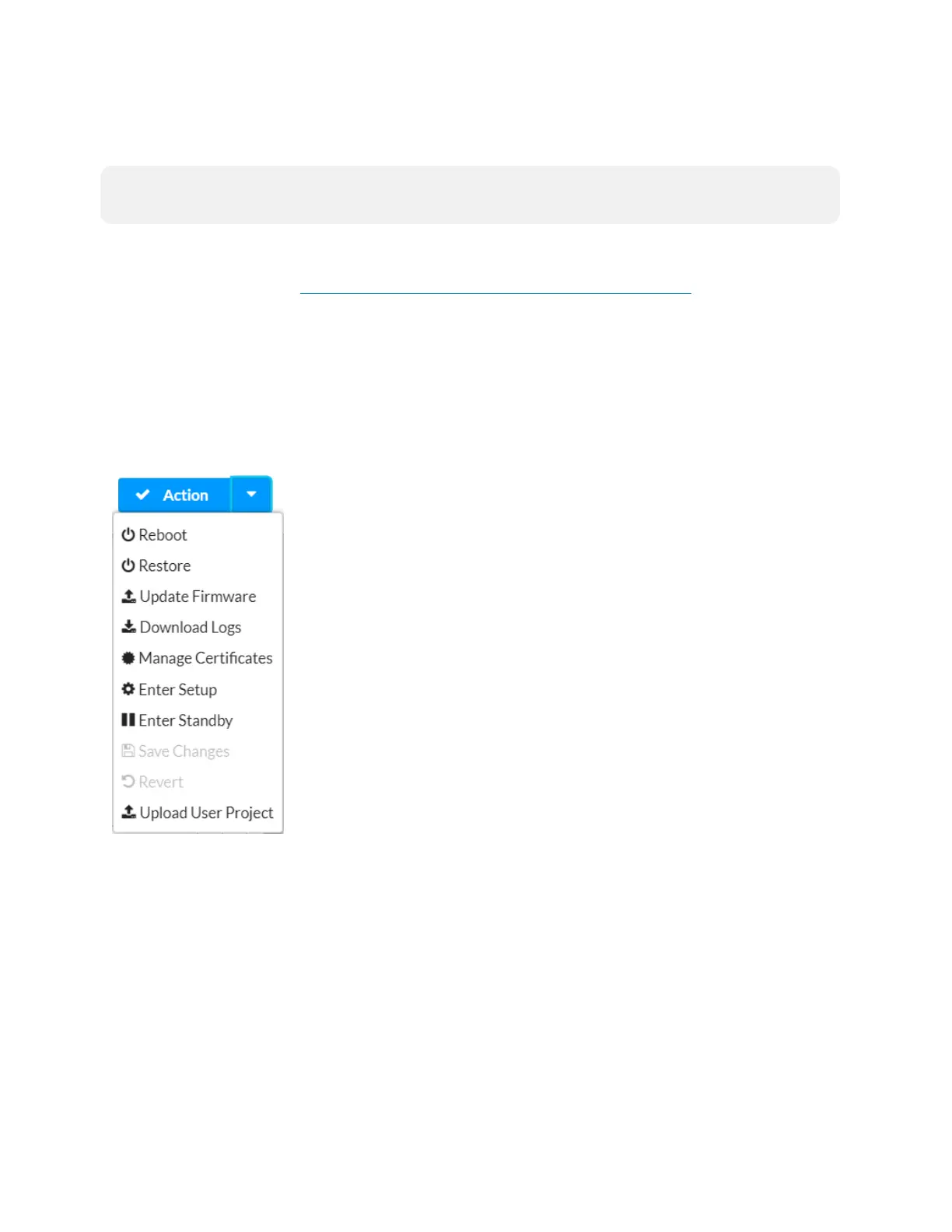 Action

Reboot

Restore

Update Firmware

Download Logs

Manage Certificates

Enter Setup

Enter Standby

Save Changes

Revert

Upload User Project